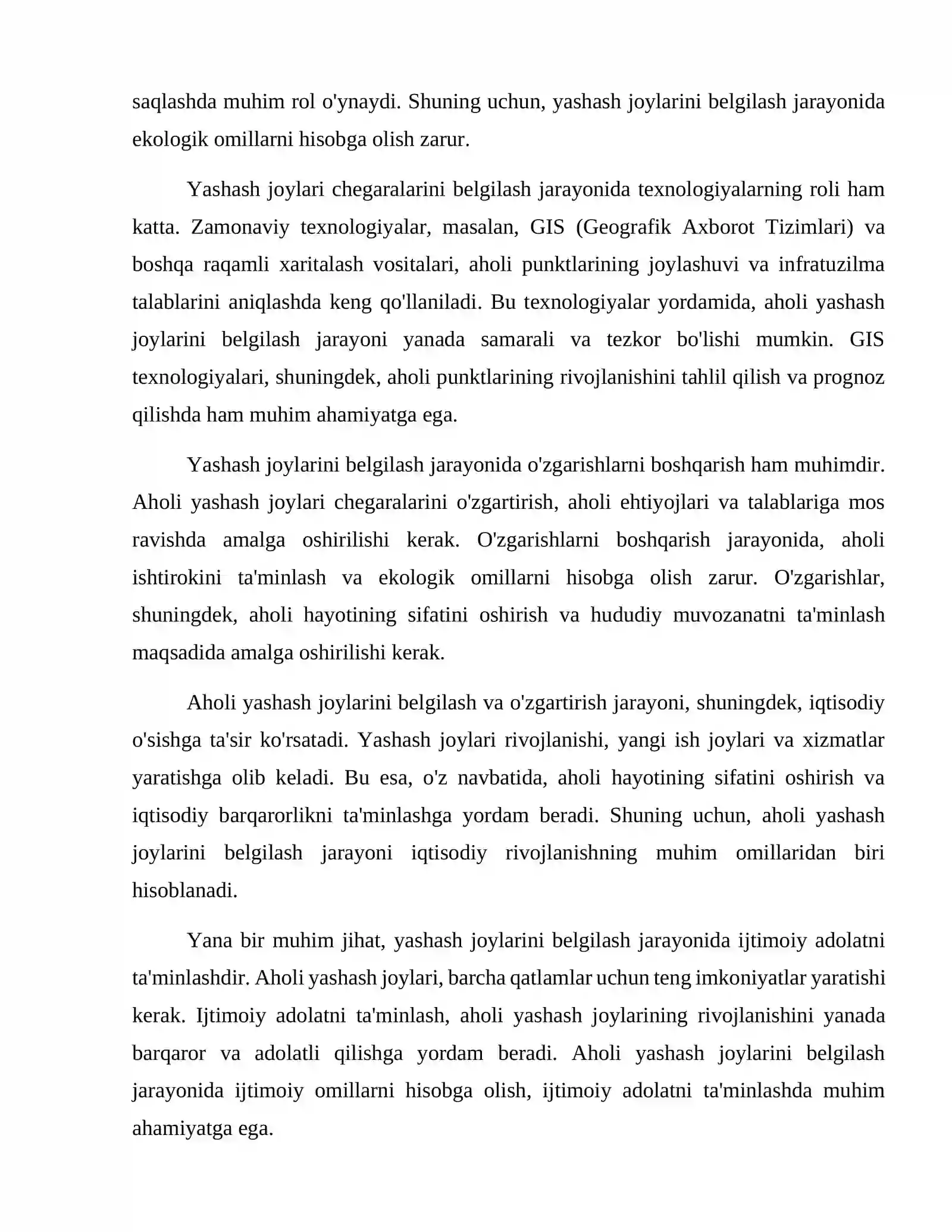 saqlashda muhim rol o'ynaydi. Shuning uchun, yashash joylarini belgilash jarayonida ekologik omillarni hisobga olish zarur.

Yashash joylari chegaralarini belgilash jarayonida texnologiyalarning roli ham katta. Zamonaviy texnologiyalar, masalan, GIS (Geografik Axborot Tizimlari) va boshqa raqamli xaritalash vositalari, aholi punktlarining joylashuvi va infratuzilma talablarini aniqlashda keng qo'llaniladi. Bu texnologiyalar yordamida, aholi yashash joylarini belgilash jarayoni yanada samarali va tezkor bo'lishi mumkin. GIS texnologiyalari, shuningdek, aholi punktlarining rivojlanishini tahlil qilish va prognoz qilishda ham muhim ahamiyatga ega.

Yashash joylarini belgilash jarayonida o'zgarishlarni boshqarish ham muhimdir. Aholi yashash joylari chegaralarini o'zgartirish, aholi ehtiyojlari va talablariga mos ravishda amalga oshirilishi kerak. O'zgarishlarni boshqarish jarayonida, aholi ishtirokini ta'minlash va ekologik omillarni hisobga olish zarur. O'zgarishlar, shuningdek, aholi hayotining sifatini oshirish va hududiy muvozanatni ta'minlash maqsadida amalga oshirilishi kerak.

Aholi yashash joylarini belgilash va o'zgartirish jarayoni, shuningdek, iqtisodiy o'sishga ta'sir ko'rsatadi. Yashash joylari rivojlanishi, yangi ish joylari va xizmatlar yaratishga olib keladi. Bu esa, o'z navbatida, aholi hayotining sifatini oshirish va iqtisodiy barqarorlikni ta'minlashga yordam beradi. Shuning uchun, aholi yashash joylarini belgilash jarayoni iqtisodiy rivojlanishning muhim omillaridan biri hisoblanadi.

Yana bir muhim jihat, yashash joylarini belgilash jarayonida ijtimoiy adolatni ta'minlashdir. Aholi yashash joylari, barcha qatlamlar uchun teng imkoniyatlar yaratishi kerak. Ijtimoiy adolatni ta'minlash, aholi yashash joylarining rivojlanishini yanada barqaror va adolatli qilishga yordam beradi. Aholi yashash joylarini belgilash jarayonida ijtimoiy omillarni hisobga olish, ijtimoiy adolatni ta'minlashda muhim ahamiyatga ega.